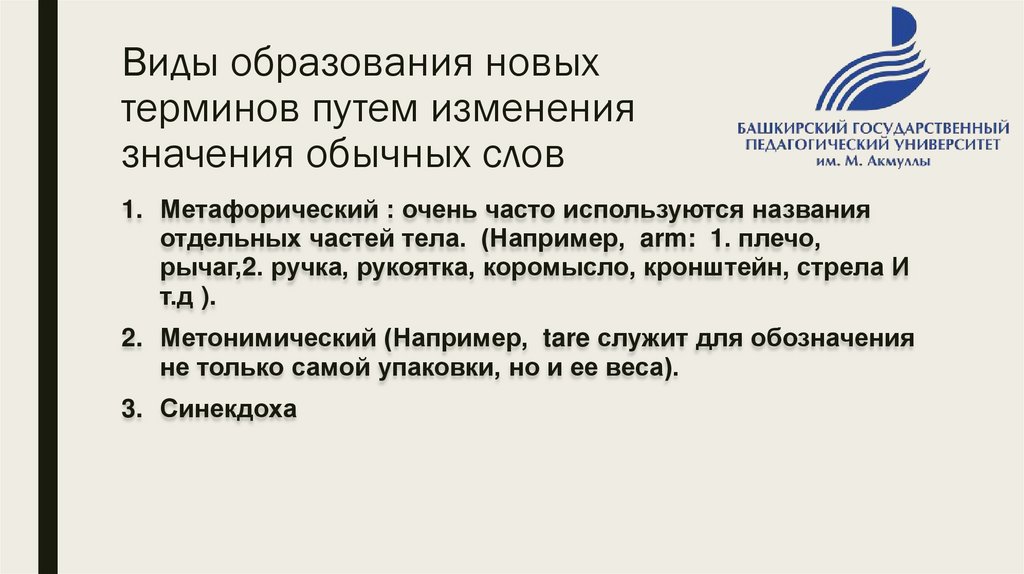 Виды образования новых терминов путем изменения значения обычных слов

БАШКИРСКИЙ ГОСУДАРСТВЕННЫЙ
ПЕДАГОГИЧЕСКИЙ УНИВЕРСИТЕТ
им. М. Акмуллы

1. Метафорический : очень часто используются названия отдельных частей тела. (Например, arm: 1. плечо, рычаг,2. ручка, рукоятка, коромысло, кронштейн, стрела И т.д ).

2. Метонимический (Например, tare служит для обозначения не только самой упаковки, но и ее веса).

3. Синекдоха